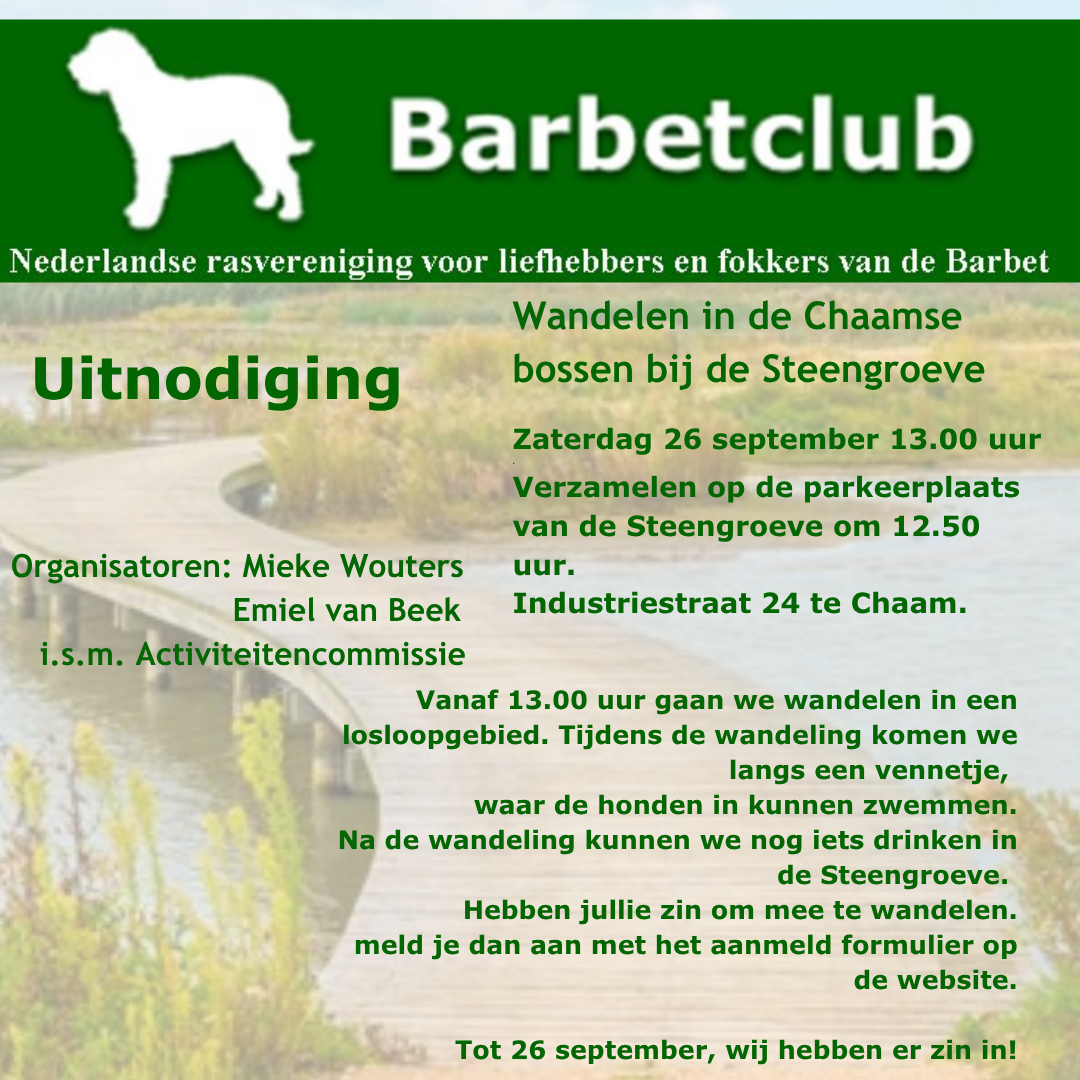 Barbetclub

Nederlandse rasvereniging voor liefhebbers en fokkers van de Barbet

Uitnodiging

Organisatoren: Mieke Wouters
Emiel van Beek
i.s.m. Activiteitencommissie

Wandelen in de Chaamse bossen bij de Steengroeve

Zaterdag 26 september 13.00 uur

Verzamelen op de parkeerplaats van de Steengroeve om 12.50 uur.
Industriestraat 24 te Chaam.

Vanaf 13.00 uur gaan we wandelen in een losloopgebied. Tijdens de wandeling komen we langs een vennetje, waar de honden in kunnen zwemmen. Na de wandeling kunnen we nog iets drinken in de Steengroeve. Hebben jullie zin om mee te wandelen. meld je dan aan met het aanmeld formulier op de website.

Tot 26 september, wij hebben er zin in!